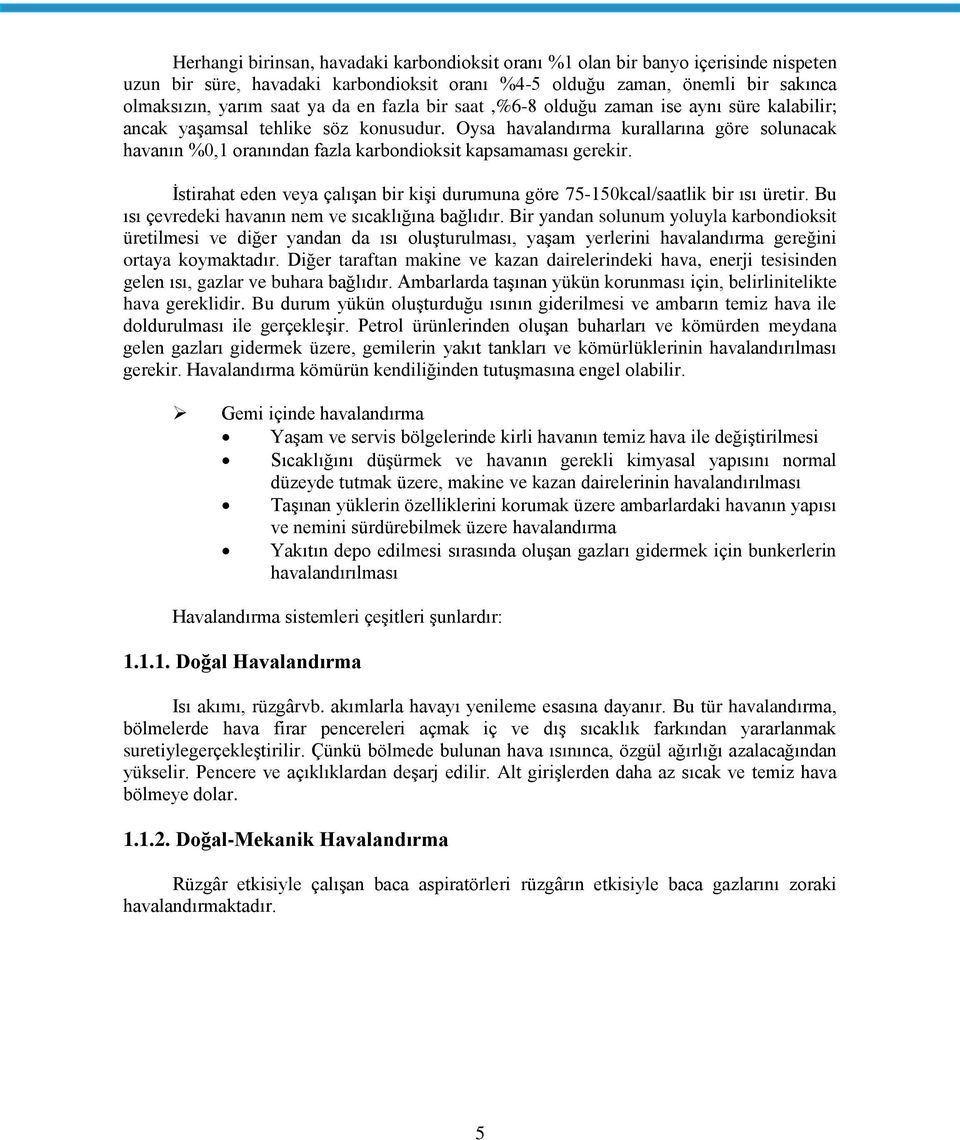 Herhangi birinsan, havadaki karbondioksit oranı %1 olan bir banyo içerisinde nispeten uzun bir süre, havadaki karbondioksit oranı %4-5 olduğu zaman, önemli bir sakınca olmaksızın, yarım saat ya da en fazla bir saat ,%6-8 olduğu zaman ise aynı süre kalabilir; ancak yaşamsal tehlike söz konusudur. Oysa havalandırma kurallarına göre solunacak havanın %0,1 oranından fazla karbondioksit kapsamaması gerekir.

İstirahat eden veya çalışan bir kişi durumuna göre 75-150kcal/saatlik bir ısı üretir. Bu ısı çevredeki havanın nem ve sıcaklığına bağlıdır. Bir yandan solunum yoluyla karbondioksit üretilmesi ve diğer yandan da ısı oluşturulması, yaşam yerlerini havalandırma gereğini ortaya koymaktadır. Diğer taraftan makine ve kazan dairelerindeki hava, enerji tesisinden gelen ısı, gazlar ve buhara bağlıdır. Ambarlarda taşınan yükün korunması için, belirlinitelikte hava gereklidir. Bu durum yükün oluşturduğu ısının giderilmesi ve ambarın temiz hava ile doldurulması ile gerçekleşir. Petrol ürünlerinden oluşan buharları ve kömürden meydana gelen gazları gidermek üzere, gemilerin yakıt tankları ve kömürlüklerinin havalandırılması gerekir. Havalandırma kömürün kendiliğinden tutuşmasına engel olabilir.

➢ Gemi içinde havalandırma
• Yaşam ve servis bölgelerinde kirli havanın temiz hava ile değiştirilmesi
• Sıcaklığını düşürmek ve havanın gerekli kimyasal yapısını normal düzeyde tutmak üzere, makine ve kazan dairelerinin havalandırılması
• Taşınan yüklerin özelliklerini korumak üzere ambarlardaki havanın yapısı ve nemini sürdürebilmek üzere havalandırma
• Yakıtın depo edilmesi sırasında oluşan gazları gidermek için bunkerlerin havalandırılması

Havalandırma sistemleri çeşitleri şunlardır:

1.1.1. Doğal Havalandırma

Isı akımı, rüzgârvb. akımlarla havayı yenileme esasına dayanır. Bu tür havalandırma, bölmelerde hava firar pencereleri açmak iç ve dış sıcaklık farkından yararlanmak suretiylegerçekleştirilir. Çünkü bölmede bulunan hava ısınınca, özgül ağırlığı azalacağından yükselir. Pencere ve açıklıklardan deşarj edilir. Alt girişlerden daha az sıcak ve temiz hava bölmeye dolar.

1.1.2. Doğal-Mekanik Havalandırma

Rüzgâr etkisiyle çalışan baca aspiratörleri rüzgârın etkisiyle baca gazlarını zoraki havalandırmaktadır.

5